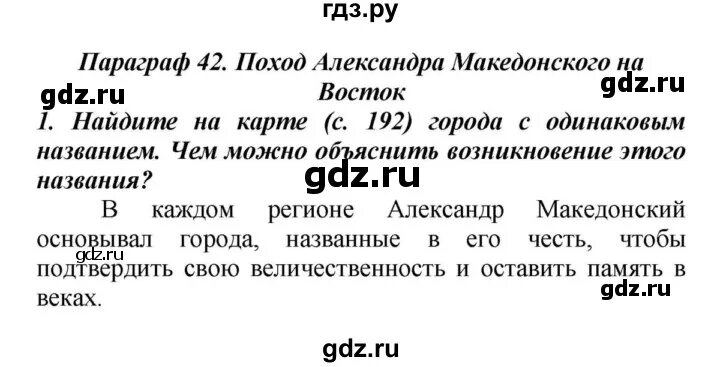 гдз.ру

Параграф 42. Поход Александра Македонского на Восток

gdz.ru

gdz.ru

1. Найдите на карте (с. 192) города с одинаковым названием. Чем можно объяснить возникновение этого названия?

gdz.ru

В каждом регионе Александр Македонский основывал города, названные в его честь, чтобы подтвердить свою величественность и оставить память в веках.

gdz.ru

gdz.ru

gdz.ru